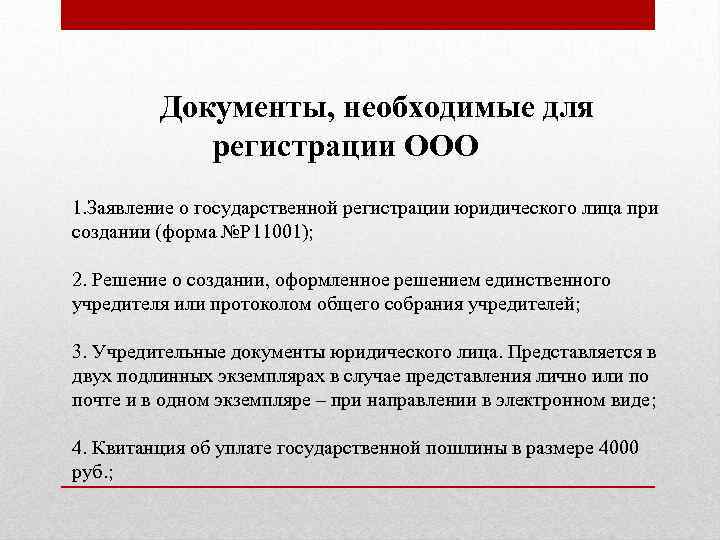 Документы, необходимые для регистрации ООО

1.Заявление о государственной регистрации юридического лица при создании (форма №Р11001);

2. Решение о создании, оформленное решением единственного учредителя или протоколом общего собрания учредителей;

3. Учредительные документы юридического лица. Представляется в двух подлинных экземплярах в случае представления лично или по почте и в одном экземпляре – при направлении в электронном виде;

4. Квитанция об уплате государственной пошлины в размере 4000 руб.;